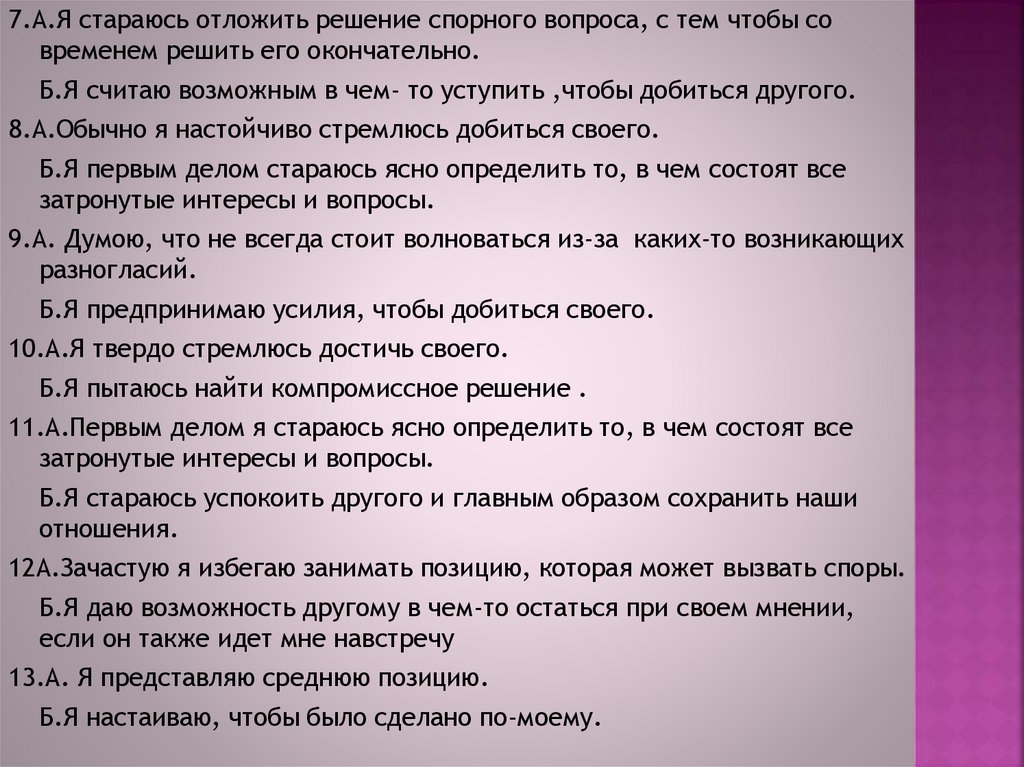 7.А.Я стараюсь отложить решение спорного вопроса, с тем чтобы со временем решить его окончательно.

Б.Я считаю возможным в чем- то уступить ,чтобы добиться другого.

8.А.Обычно я настойчиво стремлюсь добиться своего.

Б.Я первым делом стараюсь ясно определить то, в чем состоят все затронутые интересы и вопросы.

9.А. Думою, что не всегда стоит волноваться из-за каких-то возникающих разногласий.

Б.Я предпринимаю усилия, чтобы добиться своего.

10.А.Я твердо стремлюсь достичь своего.

Б.Я пытаюсь найти компромиссное решение .

11.А.Первым делом я стараюсь ясно определить то, в чем состоят все затронутые интересы и вопросы.

Б.Я стараюсь успокоить другого и главным образом сохранить наши отношения.

12А.Зачастую я избегаю занимать позицию, которая может вызвать споры.

Б.Я даю возможность другому в чем-то остаться при своем мнении, если он также идет мне навстречу

13.А. Я представляю среднюю позицию.

Б.Я настаиваю, чтобы было сделано по-моему.